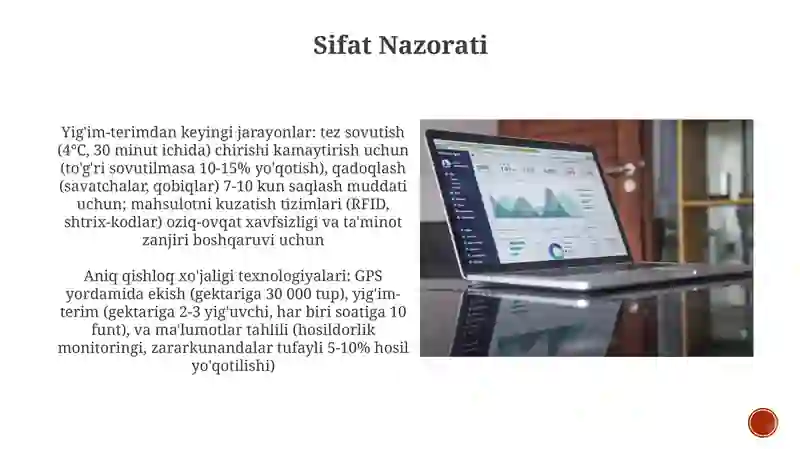 Sifat Nazorati

Yig'im-terimdan keyingi jarayonlar: tez sovutish (4°C, 30 minut ichida) chirishi kamaytirish uchun (to'g'ri sovutilmasa 10-15% yo'qotish), qadoqlash (savatchalar, qobiqlar) 7-10 kun saqlash muddati uchun; mahsulotni kuzatish tizimlari (RFID, shtrix-kodlar) oziq-ovqat xavfsizligi va ta'minot zanjiri boshqaruvi uchun

Aniq qishloq xo'jaligi texnologiyalari: GPS yordamida ekish (gektariga 30 000 tup), yig'im-terim (gektariga 2-3 yig'uvchi, har biri soatiga 10 funt), va ma'lumotlar tahlili (hosildorlik monitoringi, zararkunandalar tufayli 5-10% hosil yo'qotilishi)